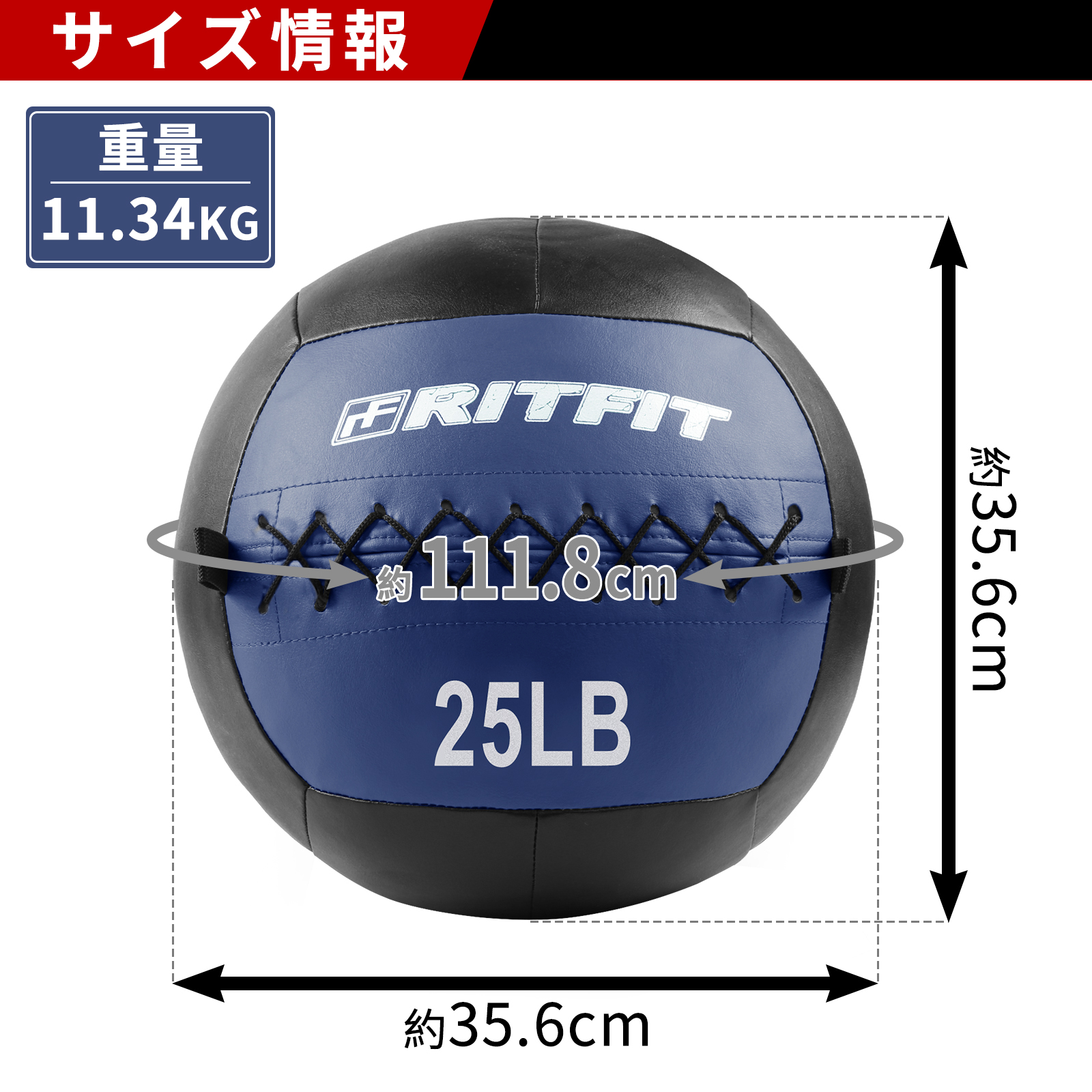 サイズ情報

重量
11.34KG

RITFIT

約111.8cm

25LB

約35.6cm

約35.6cm